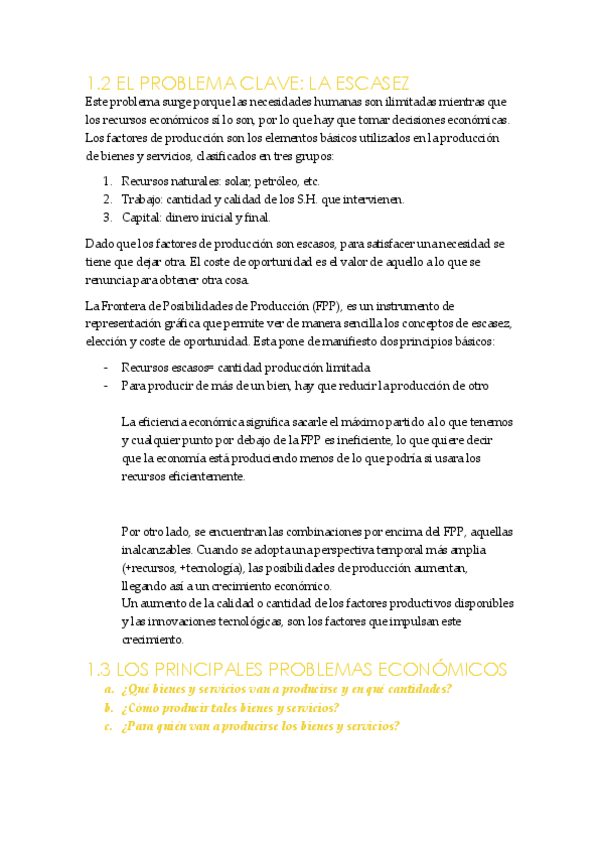 1.2 EL PROBLEMA CLAVE: LA ESCASEZ

Este problema surge porque las necesidades humanas son ilimitadas mientras que los recursos económicos sí lo son, por lo que hay que tomar decisiones económicas. Los factores de producción son los elementos básicos utilizados en la producción de bienes y servicios, clasificados en tres grupos:

1. Recursos naturales: solar, petróleo, etc.
2. Trabajo: cantidad y calidad de los S.H. que intervienen.
3. Capital: dinero inicial y final.

Dado que los factores de producción son escasos, para satisfacer una necesidad se tiene que dejar otra. El coste de oportunidad es el valor de aquello a lo que se renuncia para obtener otra cosa.

La Frontera de Posibilidades de Producción (FPP), es un instrumento de representación gráfica que permite ver de manera sencilla los conceptos de escasez, elección y coste de oportunidad. Esta pone de manifiesto dos principios básicos:

- Recursos escasos= cantidad producción limitada
- Para producir de más de un bien, hay que reducir la producción de otro

La eficiencia económica significa sacarle el máximo partido a lo que tenemos y cualquier punto por debajo de la FPP es ineficiente, lo que quiere decir que la economía está produciendo menos de lo que podría si usara los recursos eficientemente.

Por otro lado, se encuentran las combinaciones por encima del FPP, aquellas inalcanzables. Cuando se adopta una perspectiva temporal más amplia (+recursos, +tecnología), las posibilidades de producción aumentan, llegando así a un crecimiento económico.
Un aumento de la calidad o cantidad de los factores productivos disponibles y las innovaciones tecnológicas, son los factores que impulsan este crecimiento.

1.3 LOS PRINCIPALES PROBLEMAS ECONÓMICOS

a. ¿Qué bienes y servicios van a producirse y en qué cantidades?
b. ¿Cómo producir tales bienes y servicios?
c. ¿Para quién van a producirse los bienes y servicios?